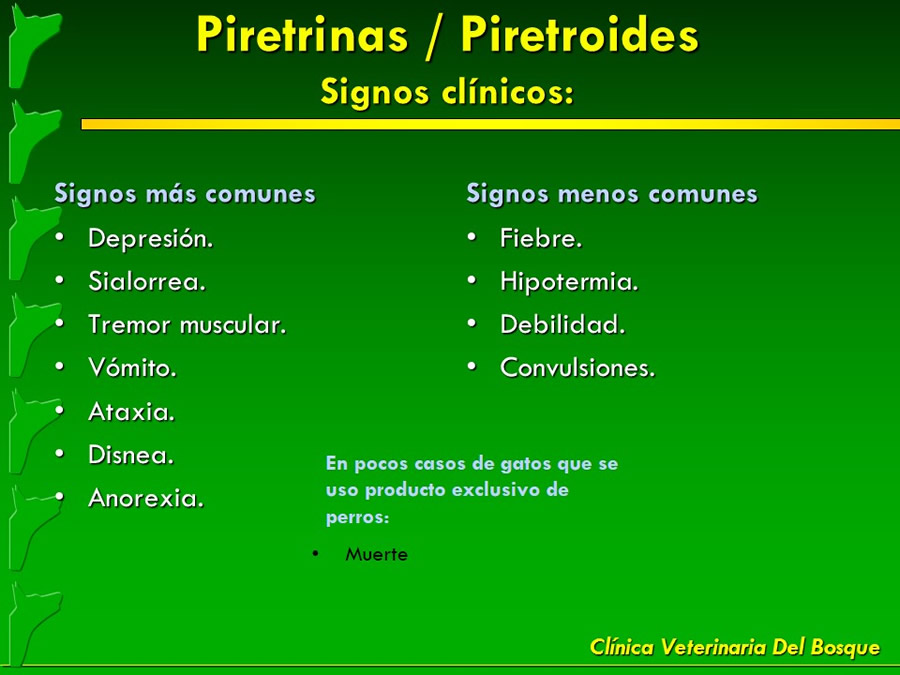 Piretrinas / Piretroides
Signos clínicos:

Signos más comunes
• Depresión.
• Sialorrea.
• Tremor muscular.
• Vómito.
• Ataxia.
• Disnea.
• Anorexia.

Signos menos comunes
• Fiebre.
• Hipotermia.
• Debilidad.
• Convulsiones.

En pocos casos de gatos que se uso producto exclusivo de perros:
• Muerte

Clínica Veterinaria Del Bosque